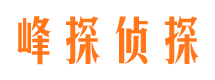 峰探侦探